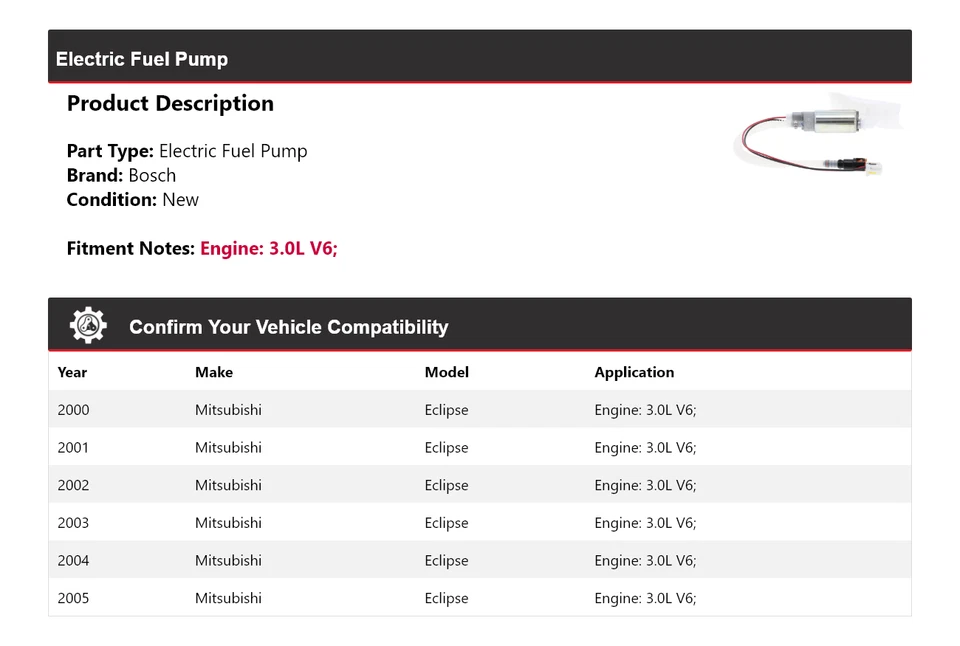 Electric Fuel Pump

Product Description

Part Type: Electric Fuel Pump
Brand: Bosch
Condition: New

Fitment Notes: Engine: 3.0L V6;

Confirm Your Vehicle Compatibility

| Year | Make | Model | Application |
|---|---|---|---|
| 2000 | Mitsubishi | Eclipse | Engine: 3.0L V6; |
| 2001 | Mitsubishi | Eclipse | Engine: 3.0L V6; |
| 2002 | Mitsubishi | Eclipse | Engine: 3.0L V6; |
| 2003 | Mitsubishi | Eclipse | Engine: 3.0L V6; |
| 2004 | Mitsubishi | Eclipse | Engine: 3.0L V6; |
| 2005 | Mitsubishi | Eclipse | Engine: 3.0L V6; |